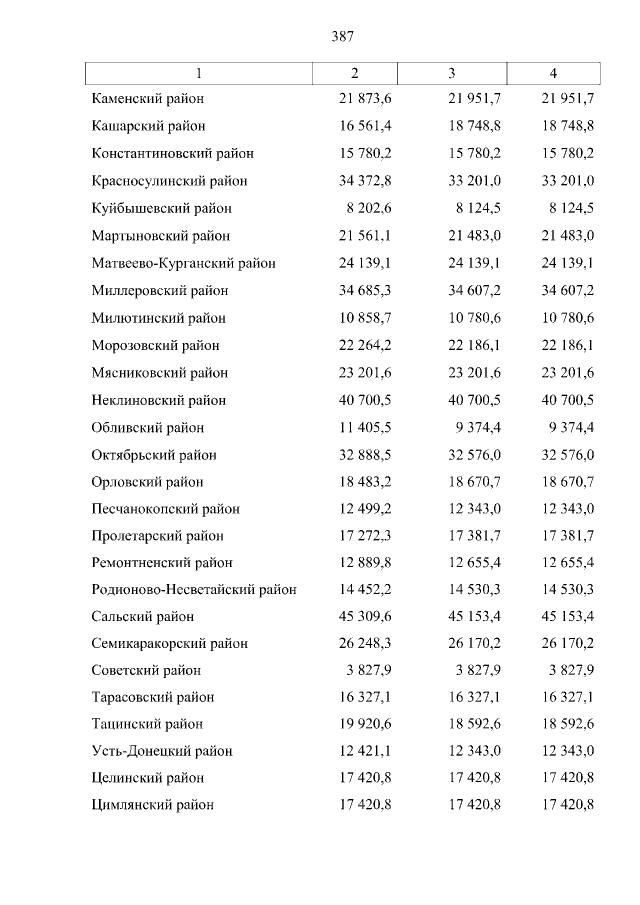 387

| 1 | 2 | 3 | 4 |
|---|---|---|---|
| Каменский район | 21 873,6 | 21 951,7 | 21 951,7 |
| Кашарский район | 16 561,4 | 18 748,8 | 18 748,8 |
| Константиновский район | 15 780,2 | 15 780,2 | 15 780,2 |
| Красносулинский район | 34 372,8 | 33 201,0 | 33 201,0 |
| Куйбышевский район | 8 202,6 | 8 124,5 | 8 124,5 |
| Мартыновский район | 21 561,1 | 21 483,0 | 21 483,0 |
| Матвеево-Курганский район | 24 139,1 | 24 139,1 | 24 139,1 |
| Миллеровский район | 34 685,3 | 34 607,2 | 34 607,2 |
| Милютинский район | 10 858,7 | 10 780,6 | 10 780,6 |
| Морозовский район | 22 264,2 | 22 186,1 | 22 186,1 |
| Мясниковский район | 23 201,6 | 23 201,6 | 23 201,6 |
| Неклиновский район | 40 700,5 | 40 700,5 | 40 700,5 |
| Обливский район | 11 405,5 | 9 374,4 | 9 374,4 |
| Октябрьский район | 32 888,5 | 32 576,0 | 32 576,0 |
| Орловский район | 18 483,2 | 18 670,7 | 18 670,7 |
| Песчанокопский район | 12 499,2 | 12 343,0 | 12 343,0 |
| Пролетарский район | 17 272,3 | 17 381,7 | 17 381,7 |
| Ремонтненский район | 12 889,8 | 12 655,4 | 12 655,4 |
| Родионово-Несветайский район | 14 452,2 | 14 530,3 | 14 530,3 |
| Сальский район | 45 309,6 | 45 153,4 | 45 153,4 |
| Семикаракорский район | 26 248,3 | 26 170,2 | 26 170,2 |
| Советский район | 3 827,9 | 3 827,9 | 3 827,9 |
| Тарасовский район | 16 327,1 | 16 327,1 | 16 327,1 |
| Тацинский район | 19 920,6 | 18 592,6 | 18 592,6 |
| Усть-Донецкий район | 12 421,1 | 12 343,0 | 12 343,0 |
| Целинский район | 17 420,8 | 17 420,8 | 17 420,8 |
| Цимлянский район | 17 420,8 | 17 420,8 | 17 420,8 |